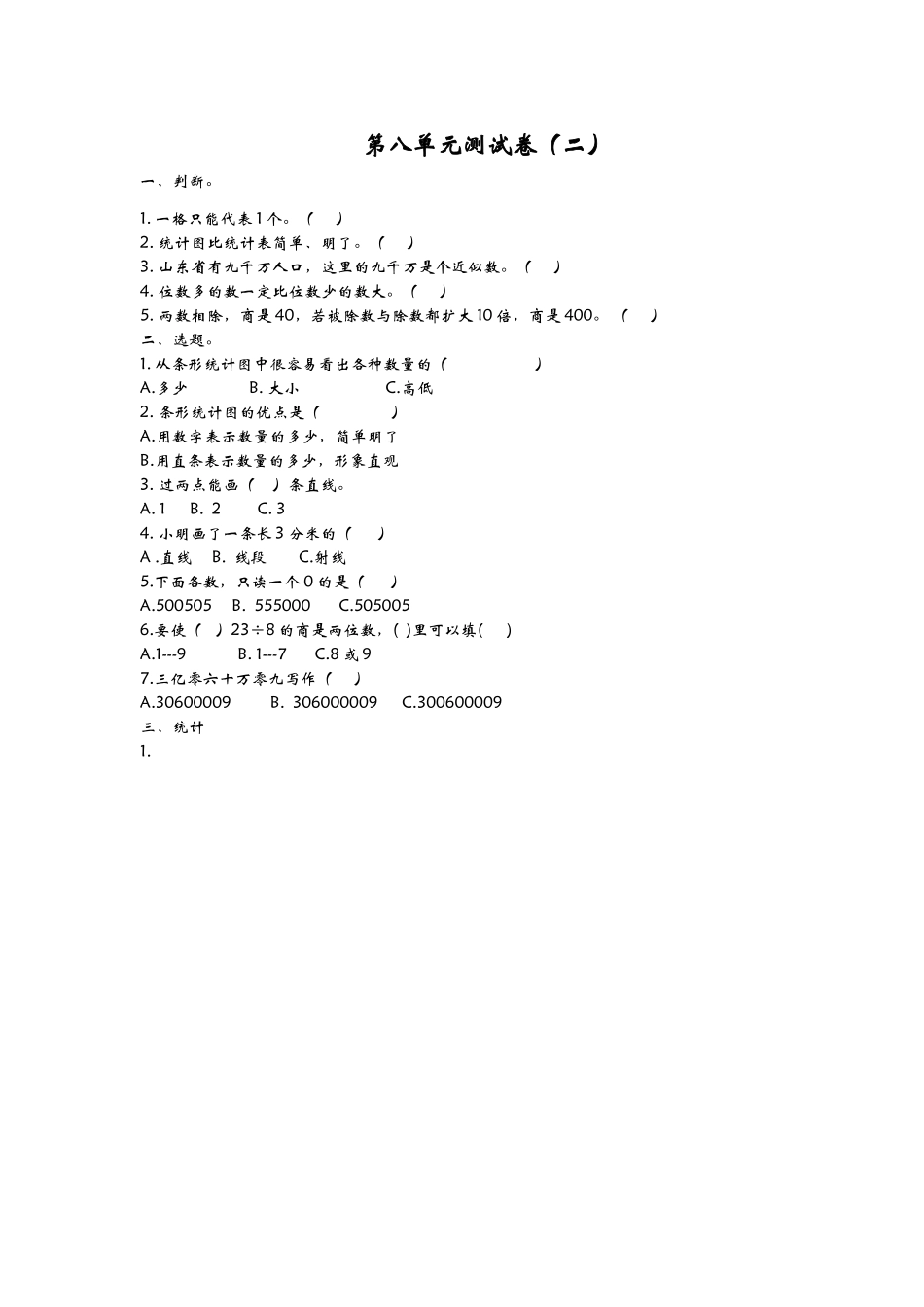 第八单元测试卷（二）

一、判断。

1. 一格只能代表1个。（ ）
2. 统计图比统计表简单、明了。（ ）
3. 山东省有九千万人口，这里的九千万是个近似数。（ ）
4. 位数多的数一定比位数少的数大。（ ）
5. 两数相除，商是40，若被除数与除数都扩大10倍，商是400。（ ）
二、选题。
1. 从条形统计图中很容易看出各种数量的（ ）
A.多少 B. 大小 C.高低
2. 条形统计图的优点是（ ）
A.用数字表示数量的多少，简单明了
B.用直条表示数量的多少，形象直观
3. 过两点能画（ ）条直线。
A. 1 B. 2 C. 3
4. 小明画了一条长3分米的（ ）
A .直线 B. 线段 C.射线
5.下面各数，只读一个0的是（ ）
A.500505 B. 555000 C.505005
6.要使（ ）23÷8的商是两位数，( )里可以填( )
A.1---9 B. 1---7 C.8或9
7.三亿零六十万零九写作（ ）
A.30600009 B. 306000009 C.300600009
三、统计
1.